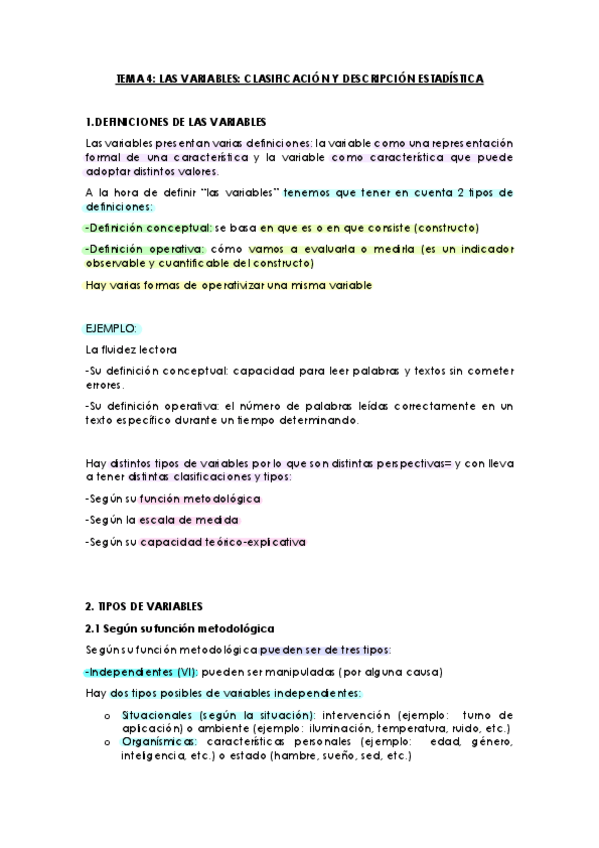 TEMA 4: LAS VARIABLES: CLASIFICACIÓN Y DESCRIPCIÓN ESTADÍSTICA

1.DEFINICIONES DE LAS VARIABLES

Las variables presentan varias definiciones: la variable como una representación formal de una característica y la variable como característica que puede adoptar distintos valores.

A la hora de definir "las variables" tenemos que tener en cuenta 2 tipos de definiciones:

-Definición conceptual: se basa en que es o en que consiste (constructo)

-Definición operativa: cómo vamos a evaluarla o medirla (es un indicador observable y cuantificable del constructo)

Hay varias formas de operativizar una misma variable

EJEMPLO:

La fluidez lectora

-Su definición conceptual: capacidad para leer palabras y textos sin cometer errores.

-Su definición operativa: el número de palabras leídas correctamente en un texto específico durante un tiempo determinando.

Hay distintos tipos de variables por lo que son distintas perspectivas= y con lleva a tener distintas clasificaciones y tipos:

-Según su función metodológica

-Según la escala de medida

-Según su capacidad teórico-explicativa

2. TIPOS DE VARIABLES

2.1 Según su función metodológica

Según su función metodológica pueden ser de tres tipos:

-Independientes (VI): pueden ser manipuladas (por alguna causa)

Hay dos tipos posibles de variables independientes:

o Situacionales (según la situación): intervención (ejemplo: turno de aplicación) o ambiente (ejemplo: iluminación, temperatura, ruido, etc.)
o Organísmicas: características personales (ejemplo: edad, género, inteligencia, etc.) o estado (hambre, sueño, sed, etc.)